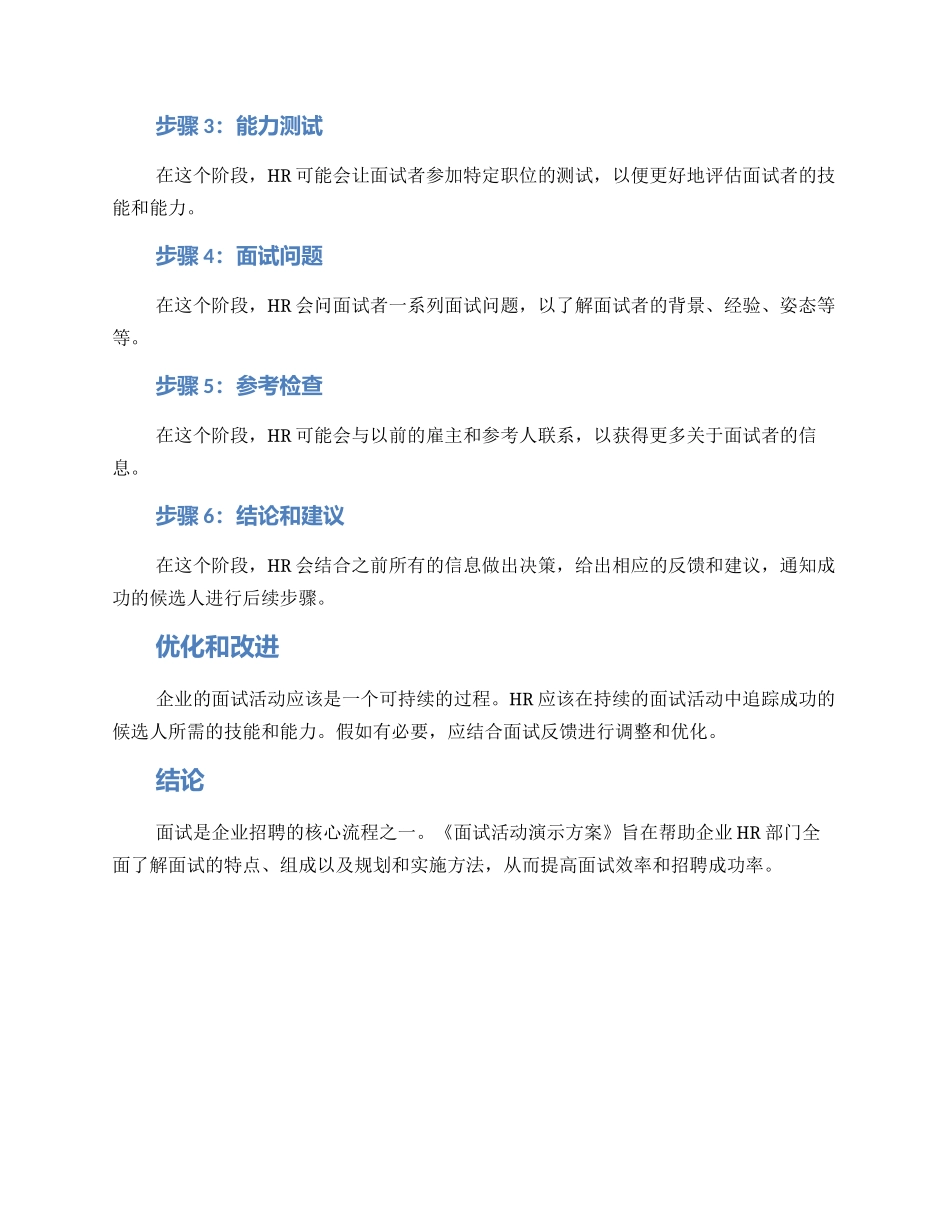 步骤 3：能力测试

在这个阶段，HR 可能会让面试者参加特定职位的测试，以便更好地评估面试者的技能和能力。

步骤 4：面试问题

在这个阶段，HR 会问面试者一系列面试问题，以了解面试者的背景、经验、姿态等等。

步骤 5：参考检查

在这个阶段，HR 可能会与以前的雇主和参考人联系，以获得更多关于面试者的信息。

步骤 6：结论和建议

在这个阶段，HR 会结合之前所有的信息做出决策，给出相应的反馈和建议，通知成功的候选人进行后续步骤。

优化和改进

企业的面试活动应该是一个可持续的过程。HR 应该在持续的面试活动中追踪成功的候选人所需的技能和能力。假如有必要，应结合面试反馈进行调整和优化。

结论

面试是企业招聘的核心流程之一。《面试活动演示方案》旨在帮助企业 HR 部门全面了解面试的特点、组成以及规划和实施方法，从而提高面试效率和招聘成功率。